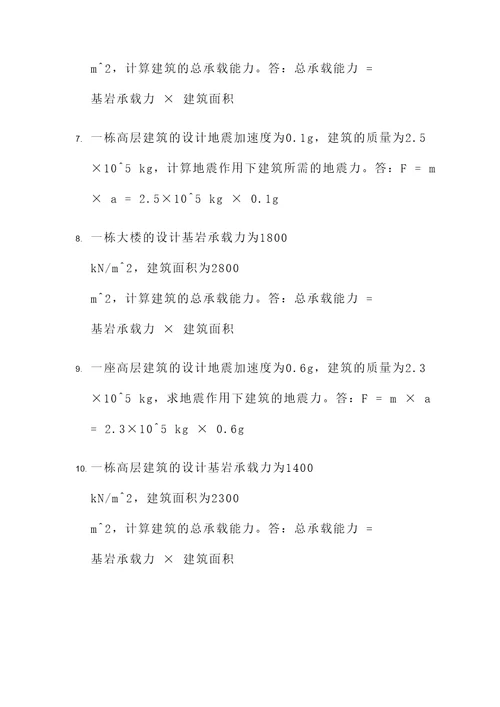 m^2，计算建筑的总承载能力。答：总承载能力 = 基岩承载力 × 建筑面积

7. 一栋高层建筑的设计地震加速度为0.1g，建筑的质量为2.5×10^5 kg，计算地震作用下建筑所需的地震力。答：F = m × a = 2.5×10^5 kg × 0.1g

8. 一栋大楼的设计基岩承载力为1800 kN/m^2，建筑面积为2800 m^2，计算建筑的总承载能力。答：总承载能力 = 基岩承载力 × 建筑面积

9. 一座高层建筑的设计地震加速度为0.6g，建筑的质量为2.3×10^5 kg，求地震作用下建筑的地震力。答：F = m × a = 2.3×10^5 kg × 0.6g

10. 一栋高层建筑的设计基岩承载力为1400 kN/m^2，建筑面积为2300 m^2，计算建筑的总承载能力。答：总承载能力 = 基岩承载力 × 建筑面积